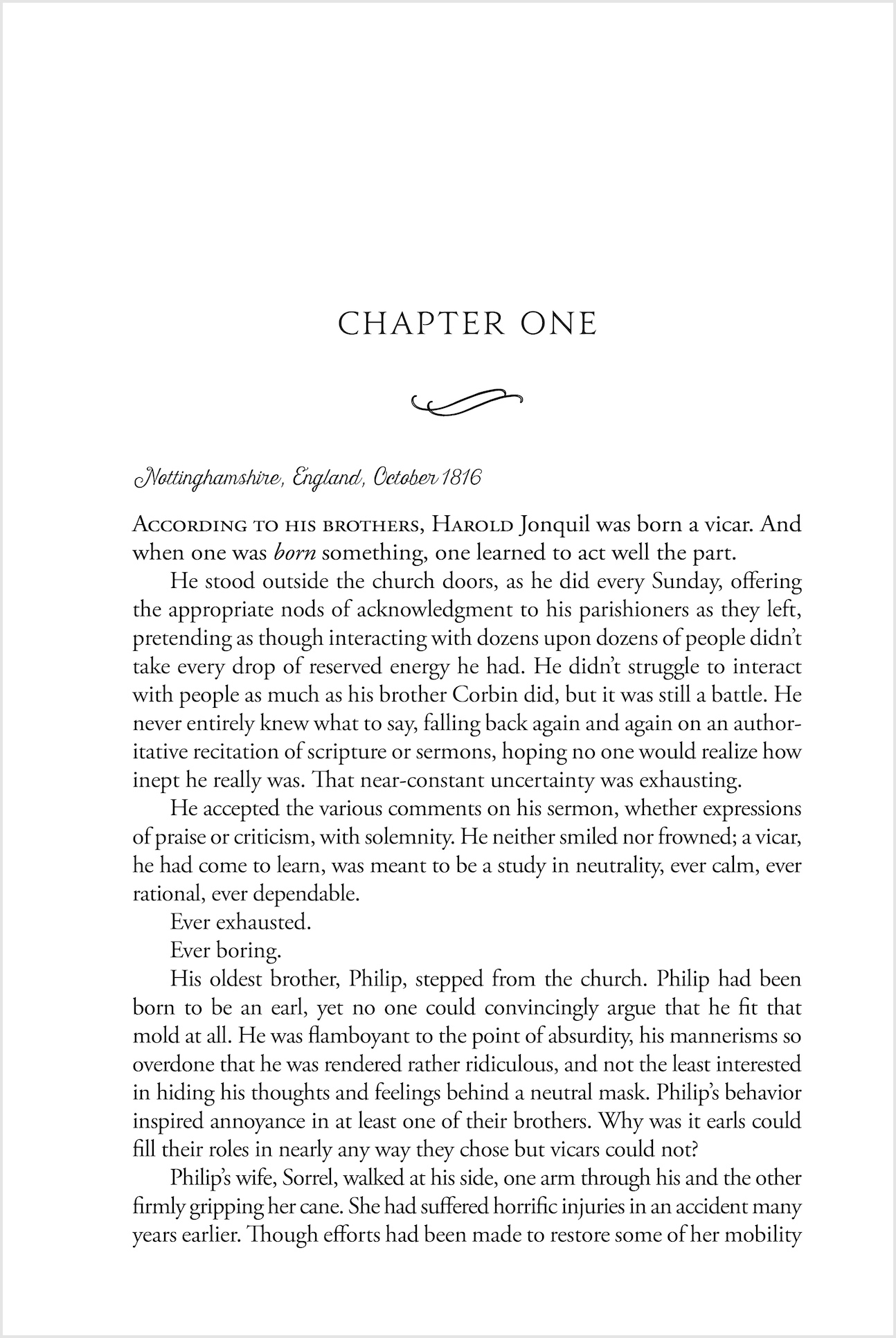 CHAPTER ONE

Nottinghamshire, England, October 1816

According to his brothers, Harold Jonquil was born a vicar. And when one was born something, one learned to act well the part.

He stood outside the church doors, as he did every Sunday, offering the appropriate nods of acknowledgment to his parishioners as they left, pretending as though interacting with dozens upon dozens of people didn't take every drop of reserved energy he had. He didn't struggle to interact with people as much as his brother Corbin did, but it was still a battle. He never entirely knew what to say, falling back again and again on an authoritative recitation of scripture or sermons, hoping no one would realize how inept he really was. That near-constant uncertainty was exhausting.

He accepted the various comments on his sermon, whether expressions of praise or criticism, with solemnity. He neither smiled nor frowned; a vicar, he had come to learn, was meant to be a study in neutrality, ever calm, ever rational, ever dependable.

Ever exhausted.

Ever boring.

His oldest brother, Philip, stepped from the church. Philip had been born to be an earl, yet no one could convincingly argue that he fit that mold at all. He was flamboyant to the point of absurdity, his mannerisms so overdone that he was rendered rather ridiculous, and not the least interested in hiding his thoughts and feelings behind a neutral mask. Philip's behavior inspired annoyance in at least one of their brothers. Why was it earls could fill their roles in nearly any way they chose but vicars could not?

Philip's wife, Sorrel, walked at his side, one arm through his and the other firmly gripping her cane. She had suffered horrific injuries in an accident many years earlier. Though efforts had been made to restore some of her mobility